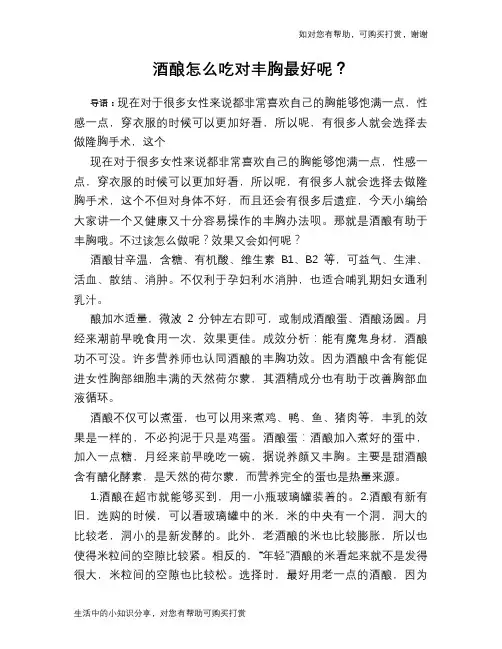 如对您有帮助，可购买打赏，谢谢

酒酿怎么吃对丰胸最好呢？

导语：现在对于很多女性来说都非常喜欢自己的胸能够饱满一点，性感一点，穿衣服的时候可以更加好看，所以呢，有很多人就会选择去做隆胸手术，这个

现在对于很多女性来说都非常喜欢自己的胸能够饱满一点，性感一点，穿衣服的时候可以更加好看，所以呢，有很多人就会选择去做隆胸手术，这个不但对身体不好，而且还会有很多后遗症，今天小编给大家讲一个又健康又十分容易操作的丰胸办法呗。那就是酒酿有助于丰胸哦。不过该怎么做呢？效果又会如何呢？

酒酿甘辛温，含糖、有机酸、维生素 B1、B2 等，可益气、生津、活血、散结、消肿。不仅利于孕妇利水消肿，也适合哺乳期妇女通利乳汁。

酿加水适量，微波 2 分钟左右即可，或制成酒酿蛋、酒酿汤圆。月经来潮前早晚食用一次，效果更佳。成效分析：能有魔鬼身材，酒酿功不可没。许多营养师也认同酒酿的丰胸功效。因为酒酿中含有能促进女性胸部细胞丰满的天然荷尔蒙，其酒精成分也有助于改善胸部血液循环。

酒酿不仅可以煮蛋，也可以用来煮鸡、鸭、鱼、猪肉等，丰乳的效果是一样的，不必拘泥于只是鸡蛋。酒酿蛋：酒酿加入煮好的蛋中，加入一点糖，月经来前早晚吃一碗，据说养颜又丰胸。主要是甜酒酿含有醣化酵素，是天然的荷尔蒙，而营养完全的蛋也是热量来源。

1.酒酿在超市就能够买到，用一小瓶玻璃罐装着的。2.酒酿有新有旧，选购的时候，可以看玻璃罐中的米，米的中央有一个洞，洞大的比较老，洞小的是新发酵的。此外，老酒酿的米也比较膨胀，所以也使得米粒间的空隙比较紧。相反的，“年轻”酒酿的米看起来就不是发得很大，米粒间的空隙也比较松。选择时，最好用老一点的酒酿，因为

生活中的小知识分享，对您有帮助可购买打赏